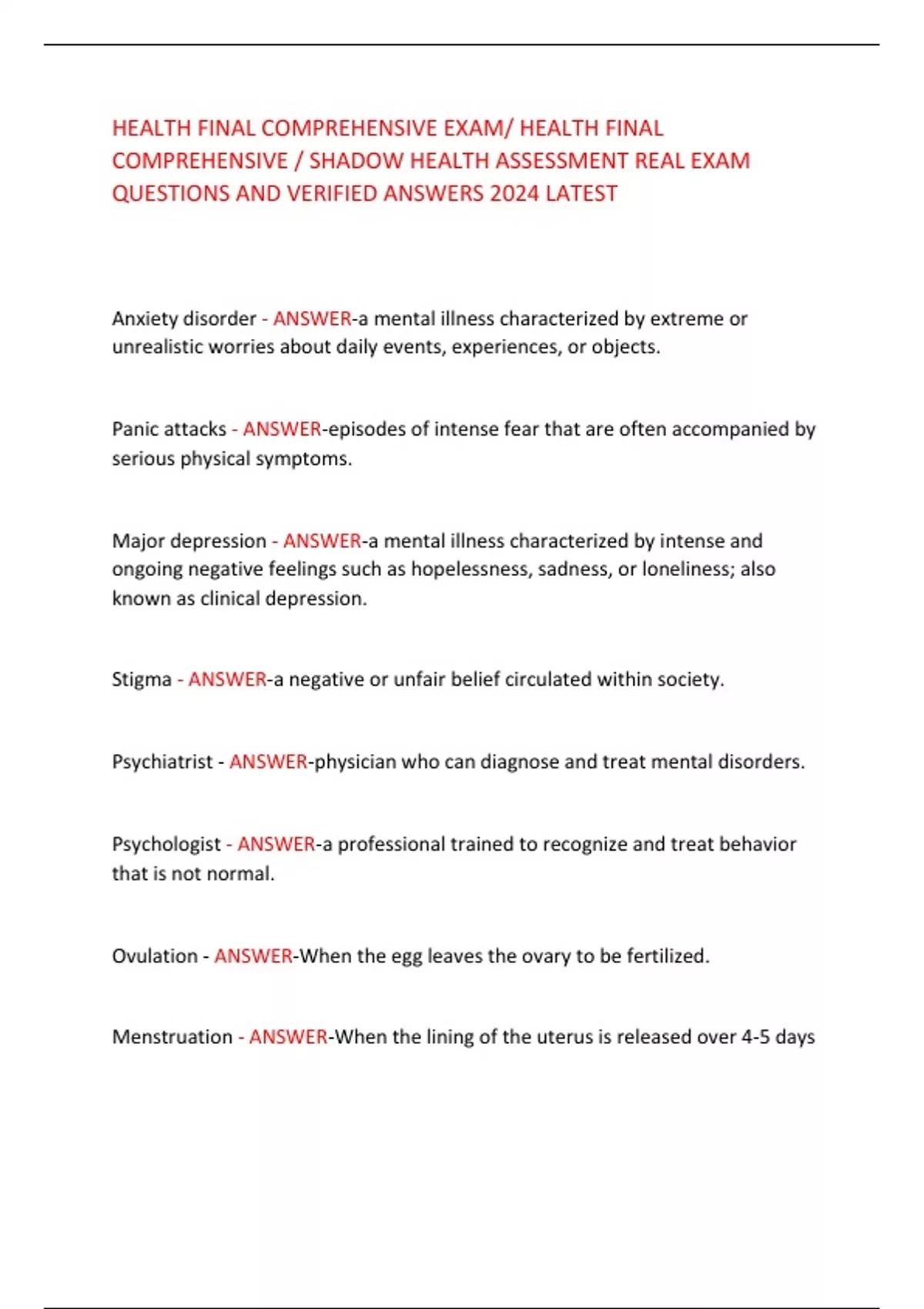 HEALTH FINAL COMPREHENSIVE EXAM/ HEALTH FINAL COMPREHENSIVE / SHADOW HEALTH ASSESSMENT REAL EXAM QUESTIONS AND VERIFIED ANSWERS 2024 LATEST

Anxiety disorder - ANSWER-a mental illness characterized by extreme or unrealistic worries about daily events, experiences, or objects.

Panic attacks - ANSWER-episodes of intense fear that are often accompanied by serious physical symptoms.

Major depression - ANSWER-a mental illness characterized by intense and ongoing negative feelings such as hopelessness, sadness, or loneliness; also known as clinical depression.

Stigma - ANSWER-a negative or unfair belief circulated within society.

Psychiatrist - ANSWER-physician who can diagnose and treat mental disorders.

Psychologist - ANSWER-a professional trained to recognize and treat behavior that is not normal.

Ovulation - ANSWER-When the egg leaves the ovary to be fertilized.

Menstruation - ANSWER-When the lining of the uterus is released over 4-5 days